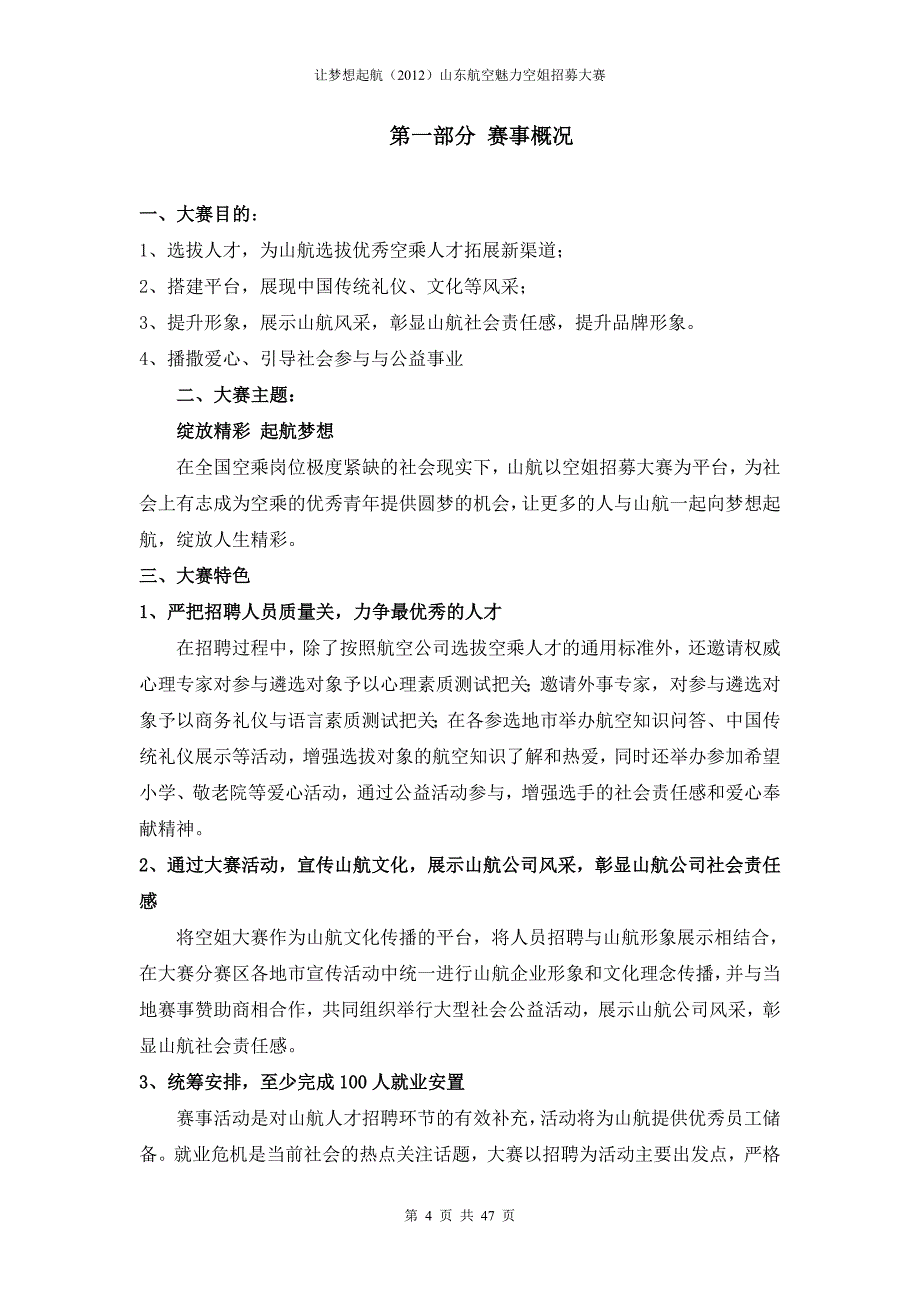 让梦想起航（2012）山东航空魅力空姐招募大赛

第一部分 赛事概况

一、大赛目的：

1、选拔人才，为山航选拔优秀空乘人才拓展新渠道；

2、搭建平台，展现中国传统礼仪、文化等风采；

3、提升形象，展示山航风采，彰显山航社会责任感，提升品牌形象。

4、播撒爱心、引导社会参与与公益事业

二、大赛主题：

绽放精彩 起航梦想

在全国空乘岗位极度紧缺的社会现实下，山航以空姐招募大赛为平台，为社会上有志成为空乘的优秀青年提供圆梦的机会，让更多的人与山航一起向梦想起航，绽放人生精彩。

三、大赛特色

1、严把招聘人员质量关，力争最优秀的人才

在招聘过程中，除了按照航空公司选拔空乘人才的通用标准外，还邀请权威心理专家对参与遴选对象予以心理素质测试把关；邀请外事专家，对参与遴选对象予以商务礼仪与语言素质测试把关；在各参选地市举办航空知识问答、中国传统礼仪展示等活动，增强选拔对象的航空知识了解和热爱，同时还举办参加希望小学、敬老院等爱心活动，通过公益活动参与，增强选手的社会责任感和爱心奉献精神。

2、通过大赛活动，宣传山航文化，展示山航公司风采，彰显山航公司社会责任感

将空姐大赛作为山航文化传播的平台，将人员招聘与山航形象展示相结合，在大赛分赛区各地市宣传活动中统一进行山航企业形象和文化理念传播，并与当地赛事赞助商相合作，共同组织举行大型社会公益活动，展示山航公司风采，彰显山航社会责任感。

3、统筹安排，至少完成100人就业安置

赛事活动是对山航人才招聘环节的有效补充，活动将为山航提供优秀员工储备。就业危机是当前社会的热点关注话题，大赛以招聘为活动主要出发点，严格

第 4 页 共 47 页